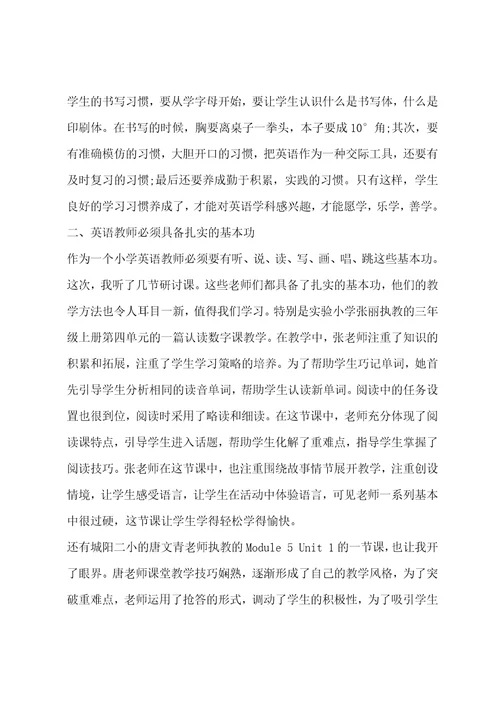 学生的书写习惯，要从学字母开始，要让学生认识什么是书写体，什么是印刷体。在书写的时候，胸要离桌子一拳头，本子要成10°角;其次，要有准确模仿的习惯，大胆开口的习惯，把英语作为一种交际工具，还要有及时复习的习惯;最后还要养成勤于积累，实践的习惯。只有这样，学生良好的学习习惯养成了，才能对英语学科感兴趣，才能愿学，乐学，善学。

二、英语教师必须具备扎实的基本功

作为一个小学英语教师必须要有听、说、读、写、画、唱、跳这些基本功。这次，我听了几节研讨课。这些老师们都具备了扎实的基本功，他们的教学方法也令人耳目一新，值得我们学习。特别是实验小学张丽执教的三年级上册第四单元的一篇认读数字课教学。在教学中，张老师注重了知识的积累和拓展，注重了学生学习策略的培养。为了帮助学生巧记单词，她首先引导学生分析相同的读音单词，帮助学生认读新单词。阅读中的任务设置也很到位，阅读时采用了略读和细读。在这节课中，老师充分体现了阅读课特点，引导学生进入话题，帮助学生化解了重难点，指导学生掌握了阅读技巧。张老师在这节课中，也注重围绕故事情节展开教学，注重创设情境，让学生感受语言，让学生在活动中体验语言，可见老师一系列基本中很过硬，这节课让学生学得轻松学得愉快。

还有城阳二小的唐文青老师执教的Module 5 Unit 1的一节课，也让我开了眼界。唐老师课堂教学技巧娴熟，逐渐形成了自己的教学风格，为了突破重难点，老师运用了抢答的形式，调动了学生的积极性，为了吸引学生